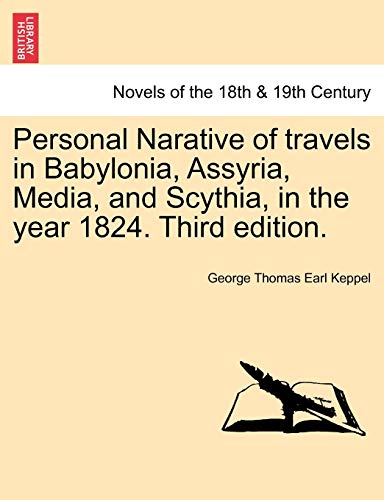 BRITISH LIBRARY

Novels of the 18th & 19th Century

Personal Narative of travels in Babylonia, Assyria, Media, and Scythia, in the year 1824. Third edition.

George Thomas Earl Keppel